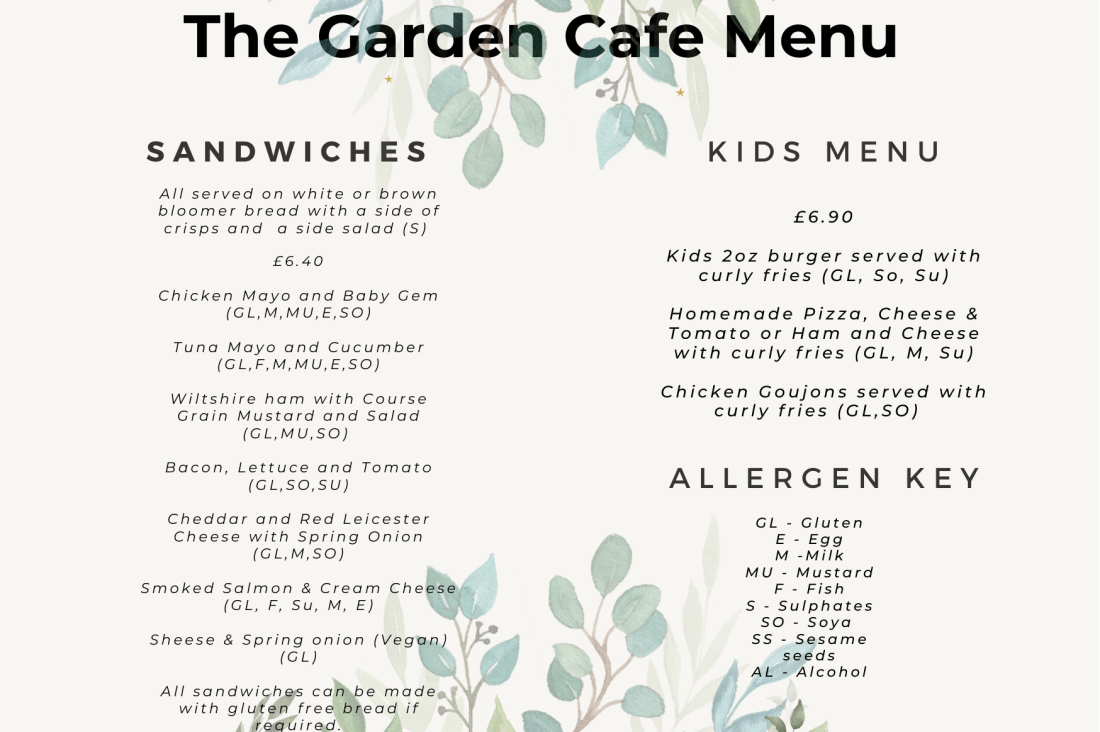 The Garden Cafe Menu

SANDWICHES

All served on white or brown bloomer bread with a side of crisps and a side salad (S)

£6.40

Chicken Mayo and Baby Gem (GL,M,MU,E,SO)

Tuna Mayo and Cucumber (GL,F,M,MU,E,SO)

Wiltshire ham with Course Grain Mustard and Salad (GL,MU,SO)

Bacon, Lettuce and Tomato (GL,SO,SU)

Cheddar and Red Leicester Cheese with Spring Onion (GL,M,SO)

Smoked Salmon & Cream Cheese (GL, F, Su, M, E)

Sheese & Spring onion (Vegan) (GL)

All sandwiches can be made with gluten free bread if required.

KIDS MENU

£6.90

Kids 2oz burger served with curly fries (GL, So, Su)

Homemade Pizza, Cheese & Tomato or Ham and Cheese with curly fries (GL, M, Su)

Chicken Goujons served with curly fries (GL,SO)

ALLERGEN KEY

GL - Gluten
E - Egg
M -Milk
MU - Mustard
F - Fish
S - Sulphates
SO - Soya
SS - Sesame seeds
AL - Alcohol